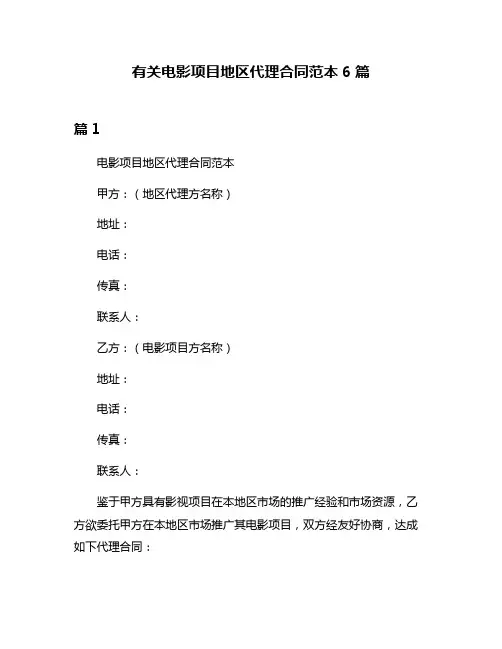 有关电影项目地区代理合同范本 6 篇

篇 1

电影项目地区代理合同范本

甲方：（地区代理方名称）

地址：

电话：

传真：

联系人：

乙方：（电影项目方名称）

地址：

电话：

传真：

联系人：

鉴于甲方具有影视项目在本地区市场的推广经验和市场资源，乙方欲委托甲方在本地区市场推广其电影项目，双方经友好协商，达成如下代理合同：